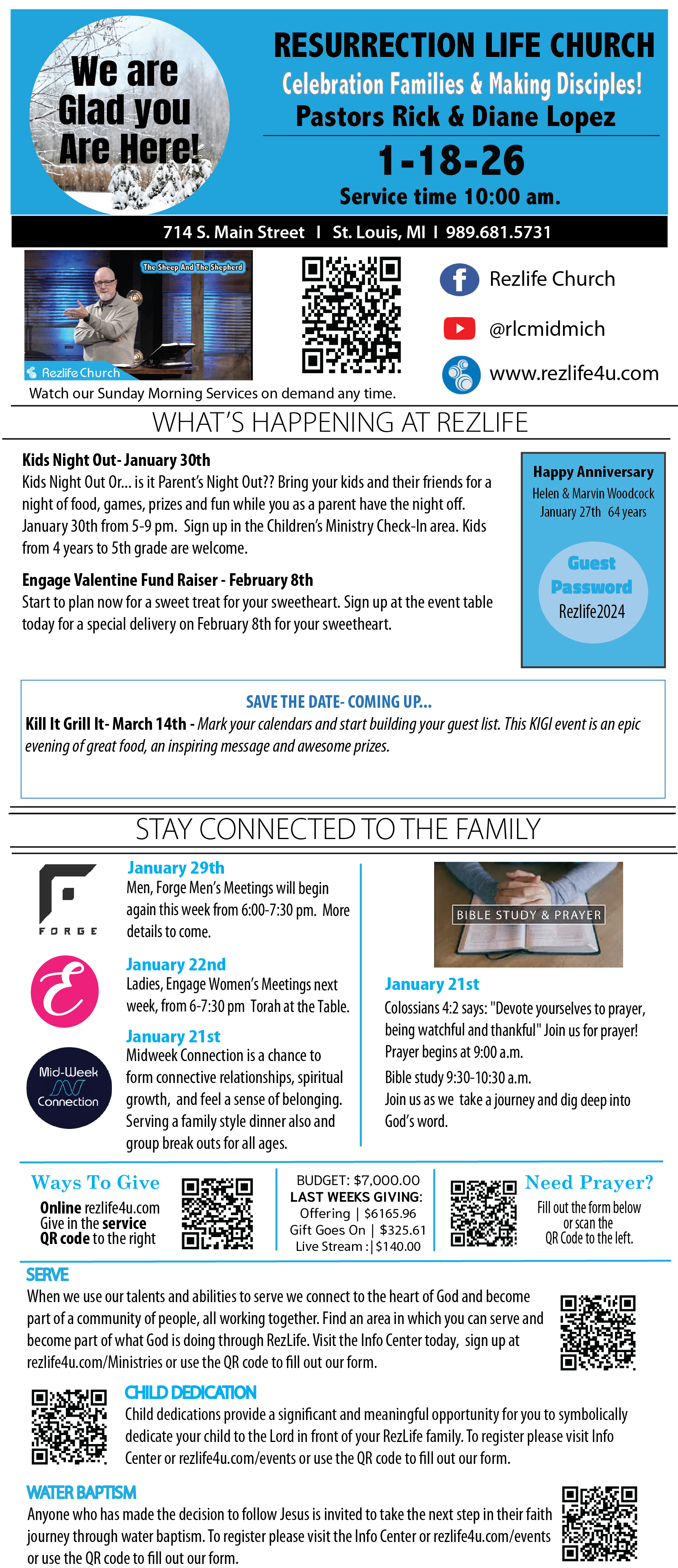 We are Glad you Are Here!

RESURRECTION LIFE CHURCH
Celebration Families & Making Disciples!
Pastors Rick & Diane Lopez
1-18-26
Service time 10:00 am.

714 S. Main Street I St. Louis, MI I 989.681.5731

The Sheep And The Shepherd
Rezlife Church
Watch our Sunday Morning Services on demand any time.

Rezlife Church
@rlcmidmich
www.rezlife4u.com

WHAT'S HAPPENING AT REZLIFE

Kids Night Out- January 30th
Kids Night Out Or... is it Parent's Night Out?? Bring your kids and their friends for a night of food, games, prizes and fun while you as a parent have the night off. January 30th from 5-9 pm. Sign up in the Children's Ministry Check-In area. Kids from 4 years to 5th grade are welcome.

Engage Valentine Fund Raiser - February 8th
Start to plan now for a sweet treat for your sweetheart. Sign up at the event table today for a special delivery on February 8th for your sweetheart.

Happy Anniversary
Helen & Marvin Woodcock
January 27th 64 years

Guest Password
Rezlife2024

SAVE THE DATE- COMING UP...
Kill It Grill It- March 14th - Mark your calendars and start building your guest list. This KIGI event is an epic evening of great food, an inspiring message and awesome prizes.

STAY CONNECTED TO THE FAMILY

FORGE
January 29th
Men, Forge Men's Meetings will begin again this week from 6:00-7:30 pm. More details to come.

January 22nd
Ladies, Engage Women's Meetings next week, from 6-7:30 pm Torah at the Table.

Mid-Week Connection
January 21st
Midweek Connection is a chance to form connective relationships, spiritual growth, and feel a sense of belonging. Serving a family style dinner also and group break outs for all ages.

BIBLE STUDY & PRAYER
January 21st
Colossians 4:2 says: "Devote yourselves to prayer, being watchful and thankful" Join us for prayer! Prayer begins at 9:00 a.m.
Bible study 9:30-10:30 a.m.
Join us as we take a journey and dig deep into God's word.

Ways To Give
Online rezlife4u.com
Give in the service
QR code to the right

BUDGET: $7,000.00
LAST WEEKS GIVING:
Offering | $6165.96
Gift Goes On | $325.61
Live Stream : | $140.00

Need Prayer?
Fill out the form below or scan the QR Code to the left.

SERVE
When we use our talents and abilities to serve we connect to the heart of God and become part of a community of people, all working together. Find an area in which you can serve and become part of what God is doing through RezLife. Visit the Info Center today, sign up at rezlife4u.com/Ministries or use the QR code to fill out our form.

CHILD DEDICATION
Child dedications provide a significant and meaningful opportunity for you to symbolically dedicate your child to the Lord in front of your RezLife family. To register please visit Info Center or rezlife4u.com/events or use the QR code to fill out our form.

WATER BAPTISM
Anyone who has made the decision to follow Jesus is invited to take the next step in their faith journey through water baptism. To register please visit the Info Center or rezlife4u.com/events or use the QR code to fill out our form.